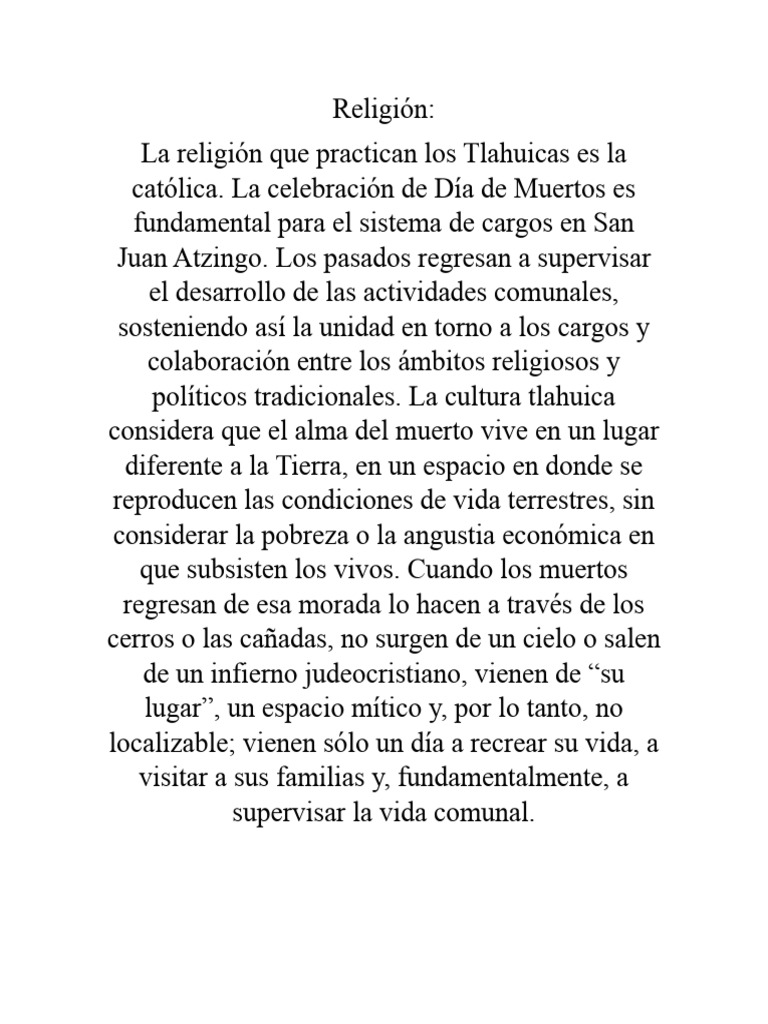 Religión:

La religión que practican los Tlahuicas es la católica. La celebración de Día de Muertos es fundamental para el sistema de cargos en San Juan Atzingo. Los pasados regresan a supervisar el desarrollo de las actividades comunales, sosteniendo así la unidad en torno a los cargos y colaboración entre los ámbitos religiosos y políticos tradicionales. La cultura tlahuica considera que el alma del muerto vive en un lugar diferente a la Tierra, en un espacio en donde se reproducen las condiciones de vida terrestres, sin considerar la pobreza o la angustia económica en que subsisten los vivos. Cuando los muertos regresan de esa morada lo hacen a través de los cerros o las cañadas, no surgen de un cielo o salen de un infierno judeocristiano, vienen de “su lugar”, un espacio mítico y, por lo tanto, no localizable; vienen sólo un día a recrear su vida, a visitar a sus familias y, fundamentalmente, a supervisar la vida comunal.